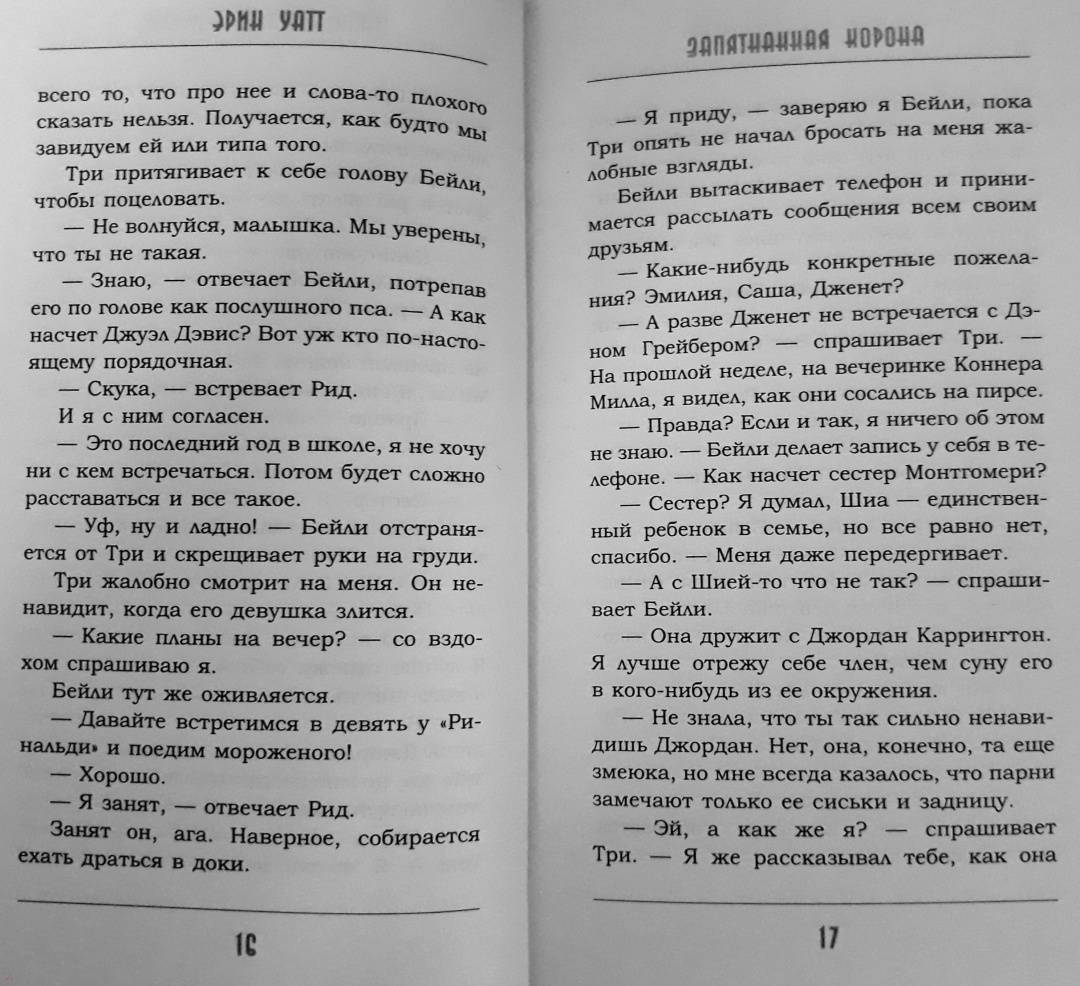 ЭРИН УАТТ

всего то, что про нее и слова-то плохого сказать нельзя. Получается, как будто мы завидуем ей или типа того.

Три притягивает к себе голову Бейли, чтобы поцеловать.

— Не волнуйся, малышка. Мы уверены, что ты не такая.

— Знаю, — отвечает Бейли, потрепав его по голове как послушного пса. — А как насчет Джуэл Дэвис? Вот уж кто по-настоящему порядочная.

— Скука, — встревает Рид.

И я с ним согласен.

— Это последний год в школе, я не хочу ни с кем встречаться. Потом будет сложно расставаться и все такое.

— Уф, ну и ладно! — Бейли отстраняется от Три и скрещивает руки на груди.

Три жалобно смотрит на меня. Он ненавидит, когда его девушка злится.

— Какие планы на вечер? — со вздохом спрашиваю я.

Бейли тут же оживляется.

— Давайте встретимся в девять у «Ринальди» и поедим мороженого!

— Хорошо.

— Я занят, — отвечает Рид.

Занят он, ага. Наверное, собирается ехать драться в доки.

16

ЗАПЯТНАННАЯ КОРОНА

— Я приду, — заверяю я Бейли, пока Три опять не начал бросать на меня жалобные взгляды.

Бейли вытаскивает телефон и принимается рассылать сообщения всем своим друзьям.

— Какие-нибудь конкретные пожелания? Эмилия, Саша, Дженет?

— А разве Дженет не встречается с Дэном Грейбером? — спрашивает Три. — На прошлой неделе, на вечеринке Коннера Милла, я видел, как они сосались на пирсе.

— Правда? Если и так, я ничего об этом не знаю. — Бейли делает запись у себя в телефоне. — Как насчет сестер Монтгомери?

— Сестер? Я думал, Шиа — единственный ребенок в семье, но все равно нет, спасибо. — Меня даже передергивает.

— А с Шией-то что не так? — спрашивает Бейли.

— Она дружит с Джордан Каррингтон. Я лучше отрежу себе член, чем суну его в кого-нибудь из ее окружения.

— Не знала, что ты так сильно ненавидишь Джордан. Нет, она, конечно, та еще змеюка, но мне всегда казалось, что парни замечают только ее сиськи и задницу.

— Эй, а как же я? — спрашивает Три. — Я же рассказывал тебе, как она

17